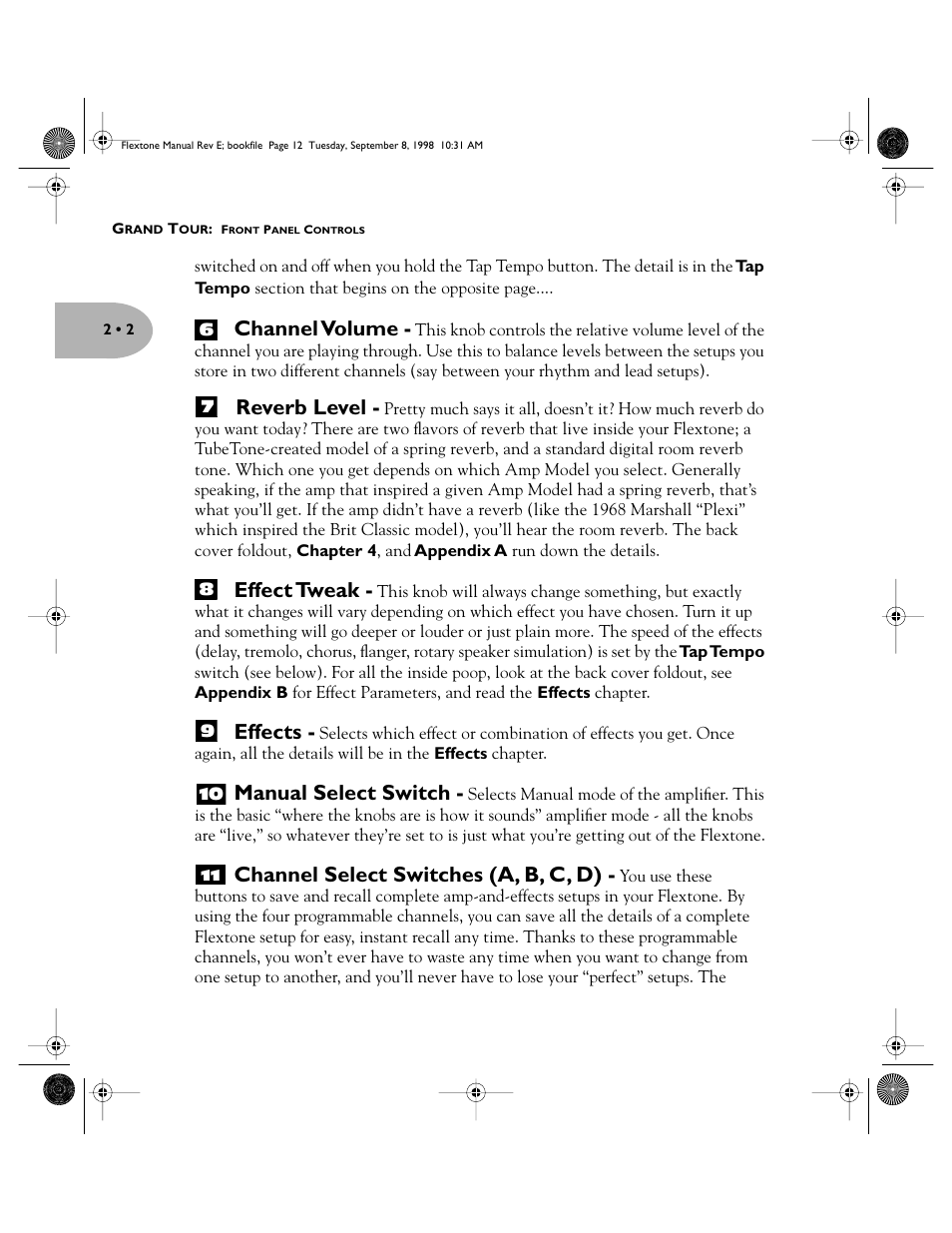 Flextone Manual Rev E; bookfile Page 12 Tuesday, September 8, 1998 10:31 AM

GRAND TOUR: FRONT PANEL CONTROLS

switched on and off when you hold the Tap Tempo button. The detail is in the Tap Tempo section that begins on the opposite page....

2 • 2

6 Channel Volume - This knob controls the relative volume level of the channel you are playing through. Use this to balance levels between the setups you store in two different channels (say between your rhythm and lead setups).

7 Reverb Level - Pretty much says it all, doesn't it? How much reverb do you want today? There are two flavors of reverb that live inside your Flextone; a TubeTone-created model of a spring reverb, and a standard digital room reverb tone. Which one you get depends on which Amp Model you select. Generally speaking, if the amp that inspired a given Amp Model had a spring reverb, that's what you'll get. If the amp didn't have a reverb (like the 1968 Marshall "Plexi" which inspired the Brit Classic model), you'll hear the room reverb. The back cover foldout, Chapter 4, and Appendix A run down the details.

8 Effect Tweak - This knob will always change something, but exactly what it changes will vary depending on which effect you have chosen. Turn it up and something will go deeper or louder or just plain more. The speed of the effects (delay, tremolo, chorus, flanger, rotary speaker simulation) is set by the Tap Tempo switch (see below). For all the inside poop, look at the back cover foldout, see Appendix B for Effect Parameters, and read the Effects chapter.

9 Effects - Selects which effect or combination of effects you get. Once again, all the details will be in the Effects chapter.

10 Manual Select Switch - Selects Manual mode of the amplifier. This is the basic "where the knobs are is how it sounds" amplifier mode - all the knobs are "live," so whatever they're set to is just what you're getting out of the Flextone.

11 Channel Select Switches (A, B, C, D) - You use these buttons to save and recall complete amp-and-effects setups in your Flextone. By using the four programmable channels, you can save all the details of a complete Flextone setup for easy, instant recall any time. Thanks to these programmable channels, you won't ever have to waste any time when you want to change from one setup to another, and you'll never have to lose your "perfect" setups. The